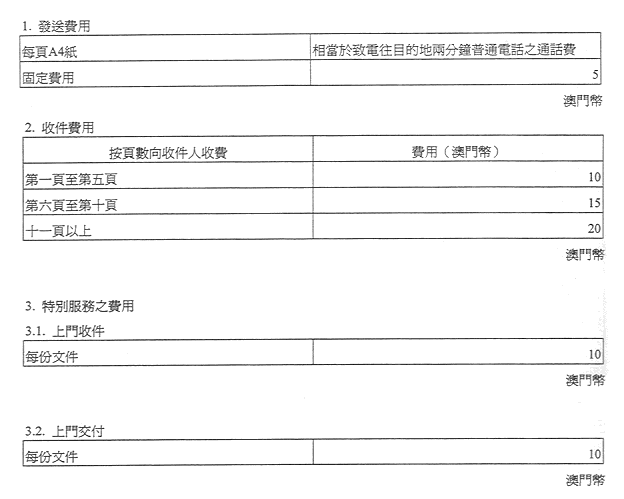 1.發送費用

| 每頁A4紙 | 相當於致電往目的地兩分鐘普通電話之通話費 |
|---|---|
| 固定費用 | 5 |

澳門幣

2.收件費用

| 按頁數向收件人收費 | 費用（澳門幣） |
|---|---|
| 第一頁至第五頁 | 10 |
| 第六頁至第十頁 | 15 |
| 十一頁以上 | 20 |

澳門幣

3.特別服務之費用

3.1.上門收件

| 每份文件 | 10 |
|---|---|

澳門幣

3.2.上門交付

| 每份文件 | 10 |
|---|---|

澳門幣